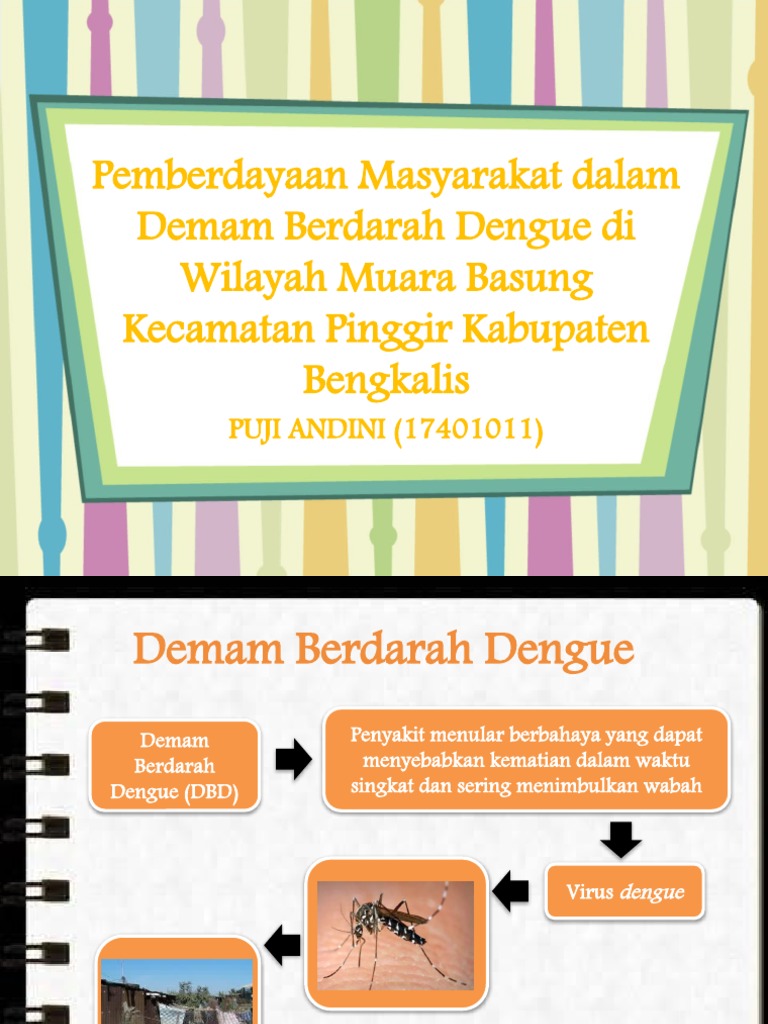 Pemberdayaan Masyarakat dalam Demam Berdarah Dengue di Wilayah Muara Basung Kecamatan Pinggir Kabupaten Bengkalis

PUJI ANDINI (17401011)

Demam Berdarah Dengue

Demam Berdarah Dengue (DBD)

Penyakit menular berbahaya yang dapat menyebabkan kematian dalam waktu singkat dan sering menimbulkan wabah

Virus dengue